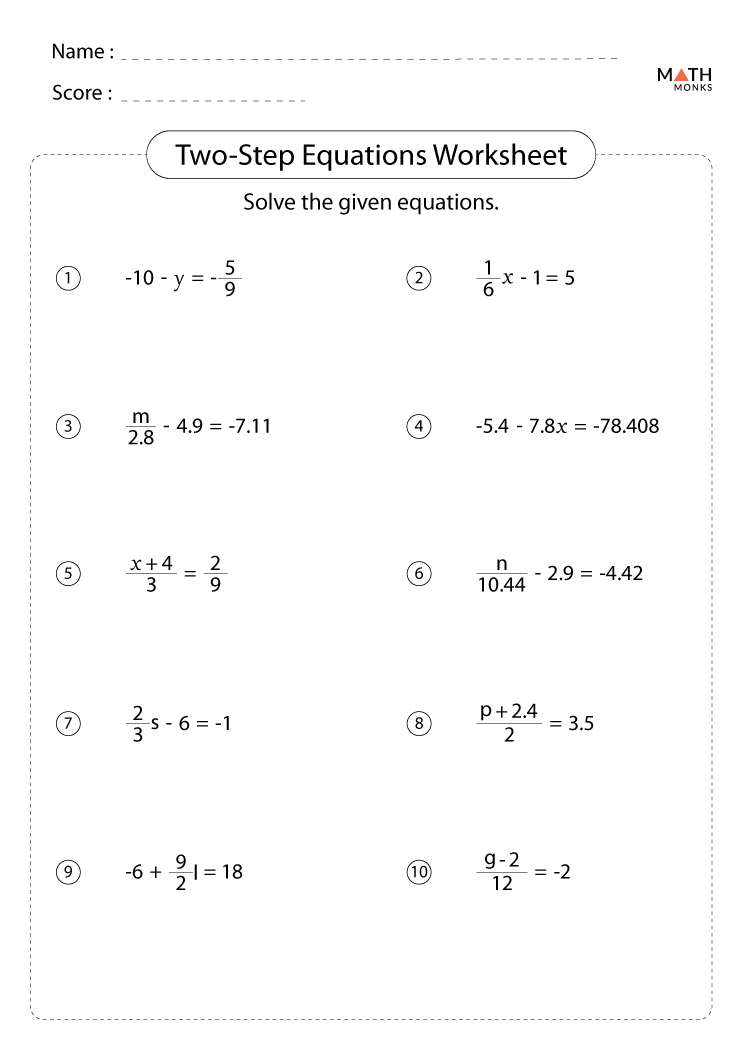 Name : ____

Score : ____

MATH MONKS

Two-Step Equations Worksheet

Solve the given equations.

1 $-10 - y = -\frac{5}{9}$

2 $\frac{1}{6}x - 1 = 5$

3 $\frac{m}{2.8} - 4.9 = -7.11$

4 $-5.4 - 7.8x = -78.408$

5 $\frac{x+4}{3} = \frac{2}{9}$

6 $\frac{n}{10.44} - 2.9 = -4.42$

7 $\frac{2}{3}s - 6 = -1$

8 $\frac{p+2.4}{2} = 3.5$

9 $-6 + \frac{9}{2}l = 18$

10 $\frac{g-2}{12} = -2$